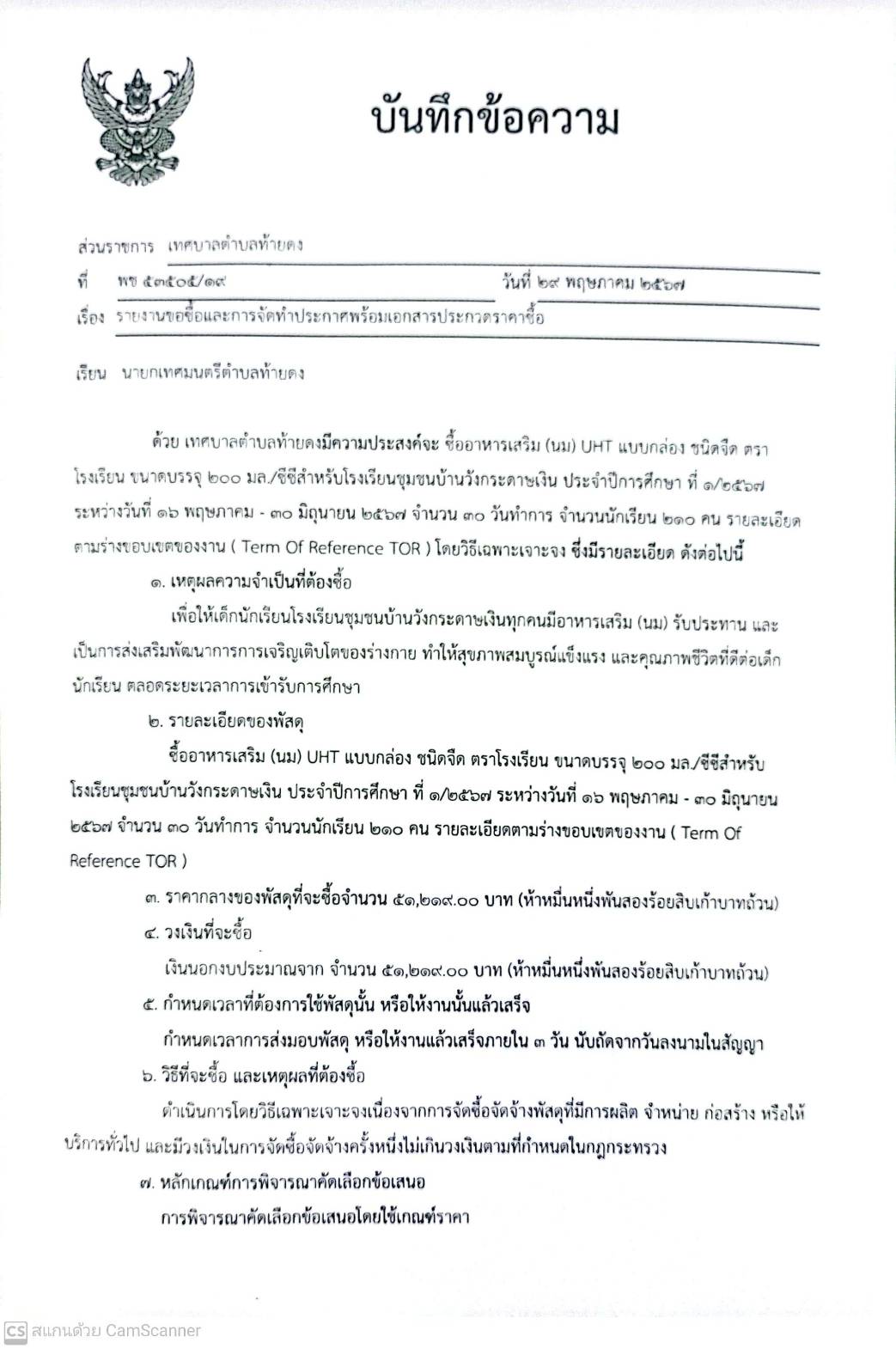 บันทึกข้อความ

ส่วนราชการ เทศบาลตำบลท้ายดง

ที่ พช ๕๓๕๐๕/๑๙ วันที่ ๒๙ พฤษภาคม ๒๕๖๗

เรื่อง รายงานขอซื้อและการจัดทำประกาศพร้อมเอกสารประกวดราคาซื้อ

เรียน นายกเทศมนตรีตำบลท้ายดง

ด้วย เทศบาลตำบลท้ายดงมีความประสงค์จะ ซื้ออาหารเสริม (นม) UHT แบบกล่อง ชนิดจืด ตราโรงเรียน ขนาดบรรจุ ๒๐๐ มล./ซีซีสำหรับโรงเรียนชุมชนบ้านวังกระดาษเงิน ประจำปีการศึกษา ที่ ๑/๒๕๖๗ ระหว่างวันที่ ๑๖ พฤษภาคม - ๓๐ มิถุนายน ๒๕๖๗ จำนวน ๓๐ วันทำการ จำนวนนักเรียน ๒๑๐ คน รายละเอียดตามร่างขอบเขตของงาน ( Term Of Reference TOR ) โดยวิธีเฉพาะเจาะจง ซึ่งมีรายละเอียด ดังต่อไปนี้

๑. เหตุผลความจำเป็นที่ต้องซื้อ

เพื่อให้เด็กนักเรียนโรงเรียนชุมชนบ้านวังกระดาษเงินทุกคนมีอาหารเสริม (นม) รับประทาน และเป็นการส่งเสริมพัฒนาการการเจริญเติบโตของร่างกาย ทำให้สุขภาพสมบูรณ์แข็งแรง และคุณภาพชีวิตที่ดีต่อเด็กนักเรียน ตลอดระยะเวลาการเข้ารับการศึกษา

๒. รายละเอียดของพัสดุ

ซื้ออาหารเสริม (นม) UHT แบบกล่อง ชนิดจืด ตราโรงเรียน ขนาดบรรจุ ๒๐๐ มล./ซีซีสำหรับโรงเรียนชุมชนบ้านวังกระดาษเงิน ประจำปีการศึกษา ที่ ๑/๒๕๖๗ ระหว่างวันที่ ๑๖ พฤษภาคม - ๓๐ มิถุนายน ๒๕๖๗ จำนวน ๓๐ วันทำการ จำนวนนักเรียน ๒๑๐ คน รายละเอียดตามร่างขอบเขตของงาน ( Term Of Reference TOR )

๓. ราคากลางของพัสดุที่จะซื้อจำนวน ๕๑,๒๑๙.๐๐ บาท (ห้าหมื่นหนึ่งพันสองร้อยสิบเก้าบาทถ้วน)

๔. วงเงินที่จะซื้อ

เงินนอกงบประมาณจาก จำนวน ๕๑,๒๑๙.๐๐ บาท (ห้าหมื่นหนึ่งพันสองร้อยสิบเก้าบาทถ้วน)

๕. กำหนดเวลาที่ต้องการใช้พัสดุนั้น หรือให้งานนั้นแล้วเสร็จ

กำหนดเวลาการส่งมอบพัสดุ หรือให้งานแล้วเสร็จภายใน ๓ วัน นับถัดจากวันลงนามในสัญญา

๖. วิธีที่จะซื้อ และเหตุผลที่ต้องซื้อ

ดำเนินการโดยวิธีเฉพาะเจาะจงเนื่องจากการจัดซื้อจัดจ้างพัสดุที่มีการผลิต จำหน่าย ก่อสร้าง หรือให้บริการทั่วไป และมีวงเงินในการจัดซื้อจัดจ้างครั้งหนึ่งไม่เกินวงเงินตามที่กำหนดในกฎกระทรวง

๗. หลักเกณฑ์การพิจารณาคัดเลือกข้อเสนอ

การพิจารณาคัดเลือกข้อเสนอโดยใช้เกณฑ์ราคา

CS สแกนด้วย CamScanner